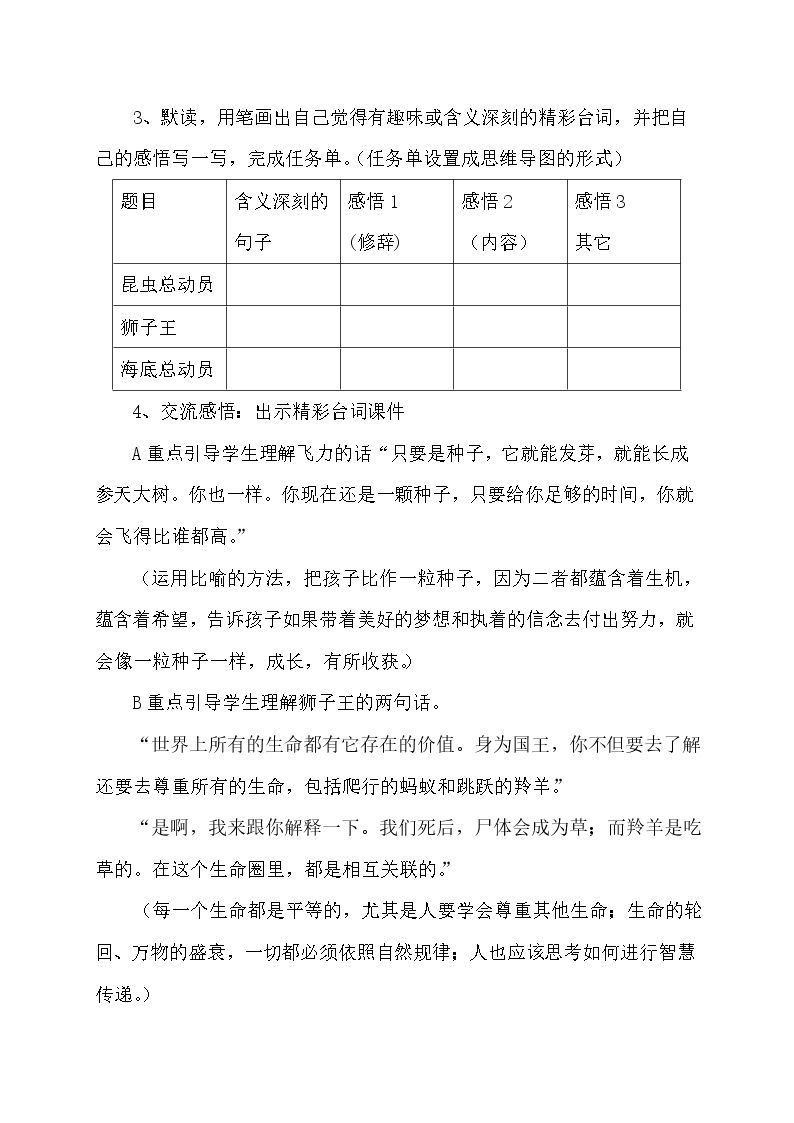 3、默读，用笔画出自己觉得有趣味或含义深刻的精彩台词，并把自己的感悟写一写，完成任务单。(任务单设置成思维导图的形式)

| 题目 | 含义深刻的句子 | 感悟 1 (修辞) | 感悟 2 (内容) | 感悟 3 其它 |
|---|---|---|---|---|
| 昆虫总动员 | | | | |
| 狮子王 | | | | |
| 海底总动员 | | | | |

4、交流感悟：出示精彩台词课件

A 重点引导学生理解飞力的话“只要是种子，它就能发芽，就能长成参天大树。你也一样。你现在还是一颗种子，只要给你足够的时间，你就会飞得比谁都高。”

（运用比喻的方法，把孩子比作一粒种子，因为二者都蕴含着生机，蕴含着希望，告诉孩子如果带着美好的梦想和执着的信念去付出努力，就会像一粒种子一样，成长，有所收获。）

B 重点引导学生理解狮子王的两句话。

“世界上所有的生命都有它存在的价值。身为国王，你不但要去了解还要去尊重所有的生命，包括爬行的蚂蚁和跳跃的羚羊。”

“是啊，我来跟你解释一下。我们死后，尸体会成为草；而羚羊是吃草的。在这个生命圈里，都是相互关联的。”

（每一个生命都是平等的，尤其是人要学会尊重其他生命；生命的轮回、万物的盛衰，一切都必须依照自然规律；人也应该思考如何进行智慧传递。）